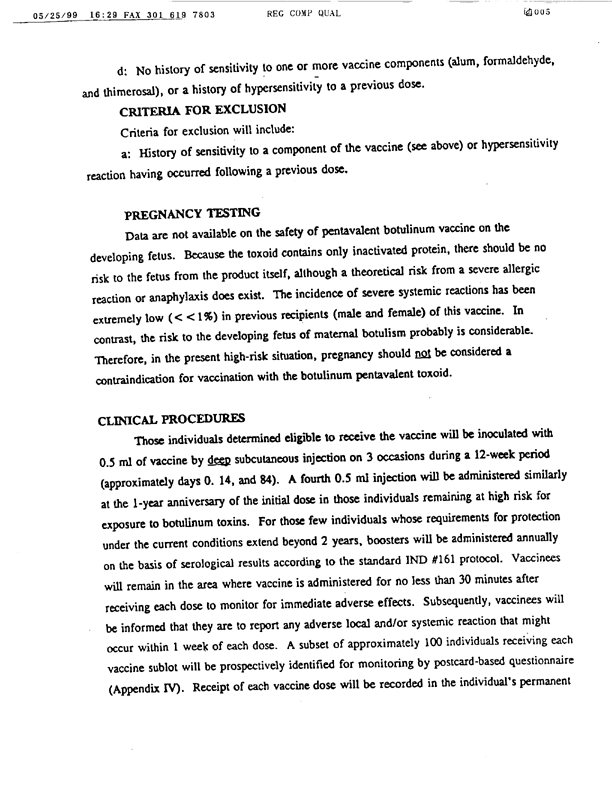 05/25/99 16:29 FAX 301 619 7803 REG COMP QUAL 005

d: No history of sensitivity to one or more vaccine components (alum, formaldehyde, and thimerosal), or a history of hypersensitivity to a previous dose.

CRITERIA FOR EXCLUSION

Criteria for exclusion will include:

a: History of sensitivity to a component of the vaccine (see above) or hypersensitivity reaction having occurred following a previous dose.

PREGNANCY TESTING

Data are not available on the safety of pentavalent botulinum vaccine on the developing fetus. Because the toxoid contains only inactivated protein, there should be no risk to the fetus from the product itself, although a theoretical risk from a severe allergic reaction or anaphylaxis does exist. The incidence of severe systemic reactions has been extremely low (<<1%) in previous recipients (male and female) of this vaccine. In contrast, the risk to the developing fetus of maternal botulism probably is considerable. Therefore, in the present high-risk situation, pregnancy should not be considered a contraindication for vaccination with the botulinum pentavalent toxoid.

CLINICAL PROCEDURES

Those individuals determined eligible to receive the vaccine will be inoculated with 0.5 ml of vaccine by deep subcutaneous injection on 3 occasions during a 12-week period (approximately days 0. 14, and 84). A fourth 0.5 ml injection will be administered similarly at the 1-year anniversary of the initial dose in those individuals remaining at high risk for exposure to botulinum toxins. For those few individuals whose requirements for protection under the current conditions extend beyond 2 years, boosters will be administered annually on the basis of serological results according to the standard IND #161 protocol. Vaccinees will remain in the area where vaccine is administered for no less than 30 minutes after receiving each dose to monitor for immediate adverse effects. Subsequently, vaccinees will be informed that they are to report any adverse local and/or systemic reaction that might occur within 1 week of each dose. A subset of approximately 100 individuals receiving each vaccine sublot will be prospectively identified for monitoring by postcard-based questionnaire (Appendix IV). Receipt of each vaccine dose will be recorded in the individual's permanent